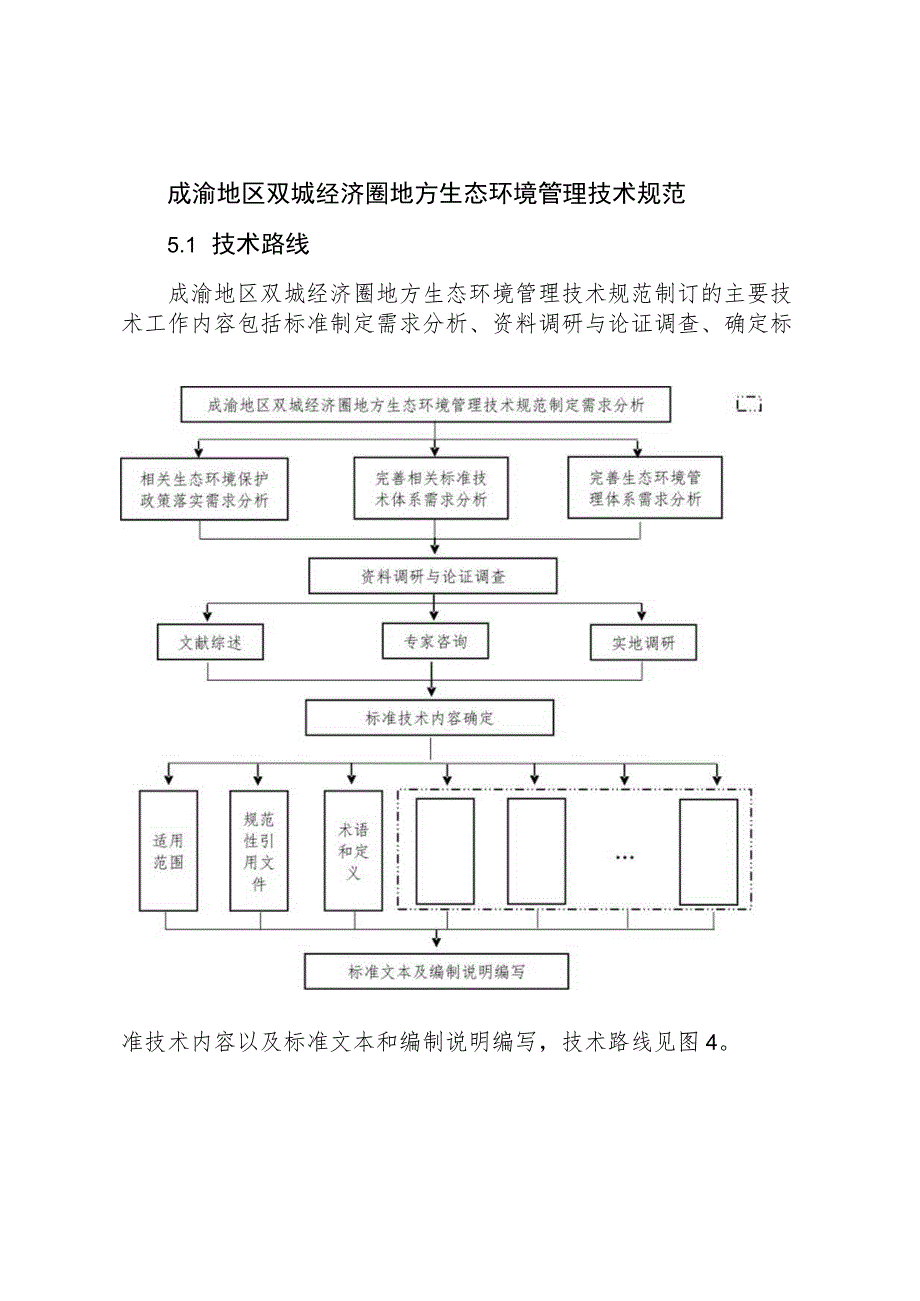 成渝地区双城经济圈地方生态环境管理技术规范

5.1 技术路线

成渝地区双城经济圈地方生态环境管理技术规范制订的主要技术工作内容包括标准制定需求分析、资料调研与论证调查、确定标

成渝地区双城经济圈地方生态环境管理技术规范制定需求分析

相关生态环境保护政策落实需求分析

完善相关标准技术体系需求分析

完善生态环境管理体系需求分析

资料调研与论证调查

文献综述

专家咨询

实地调研

标准技术内容确定

适用范围

规范性引用文件

术语和定义

…

标准文本及编制说明编写

准技术内容以及标准文本和编制说明编写，技术路线见图4。